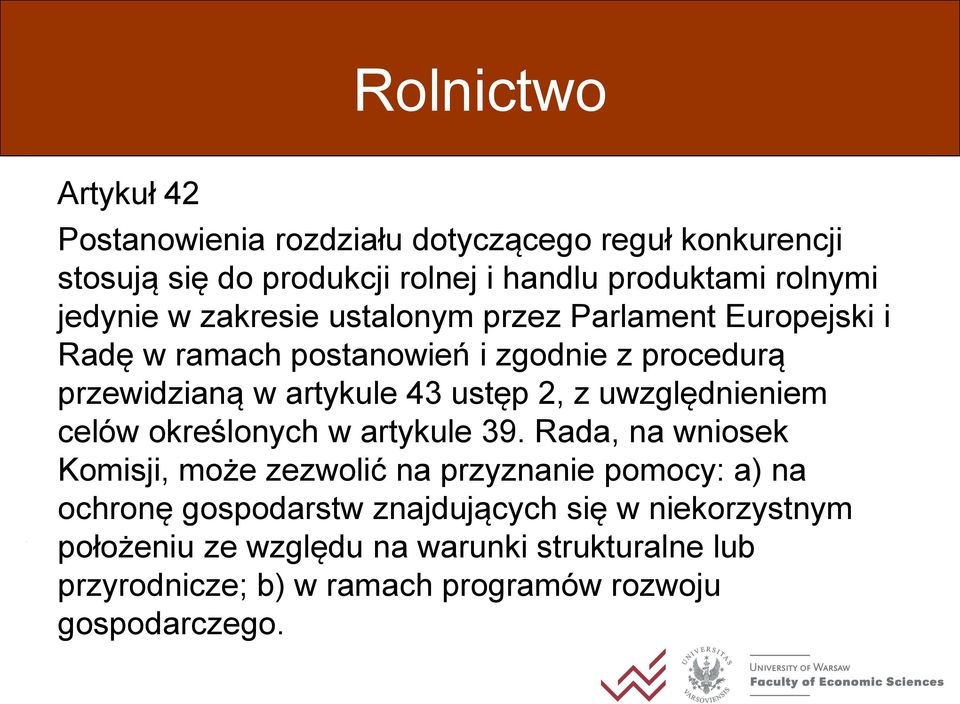 Rolnictwo

Artykuł 42

Postanowienia rozdziału dotyczącego reguł konkurencji stosują się do produkcji rolnej i handlu produktami rolnymi jedynie w zakresie ustalonym przez Parlament Europejski i Radę w ramach postanowień i zgodnie z procedurą przewidzianą w artykule 43 ustęp 2, z uwzględnieniem celów określonych w artykule 39. Rada, na wniosek Komisji, może zezwolić na przyznanie pomocy: a) na ochronę gospodarstw znajdujących się w niekorzystnym położeniu ze względu na warunki strukturalne lub przyrodnicze; b) w ramach programów rozwoju gospodarczego.

UNIVERSITAS VARSOVIENSIS

UNIVERSITY OF WARSAW
Faculty of Economic Sciences